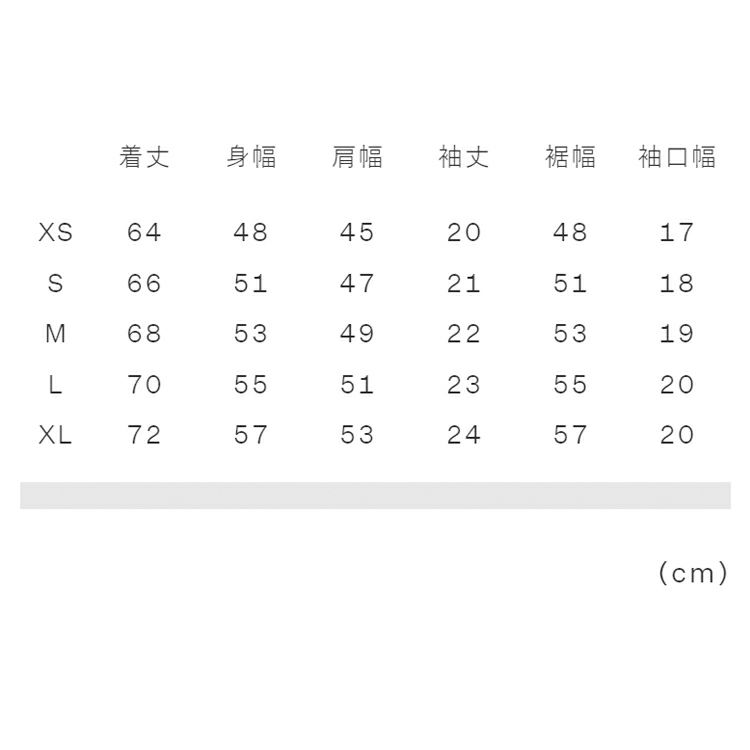 |  | 着丈 | 身幅 | 肩幅 | 袖丈 | 裾幅 | 袖口幅 |
|---|---|---|---|---|---|---|
| XS | 64 | 48 | 45 | 20 | 48 | 17 |
| S | 66 | 51 | 47 | 21 | 51 | 18 |
| M | 68 | 53 | 49 | 22 | 53 | 19 |
| L | 70 | 55 | 51 | 23 | 55 | 20 |
| XL | 72 | 57 | 53 | 24 | 57 | 20 |

(cm)